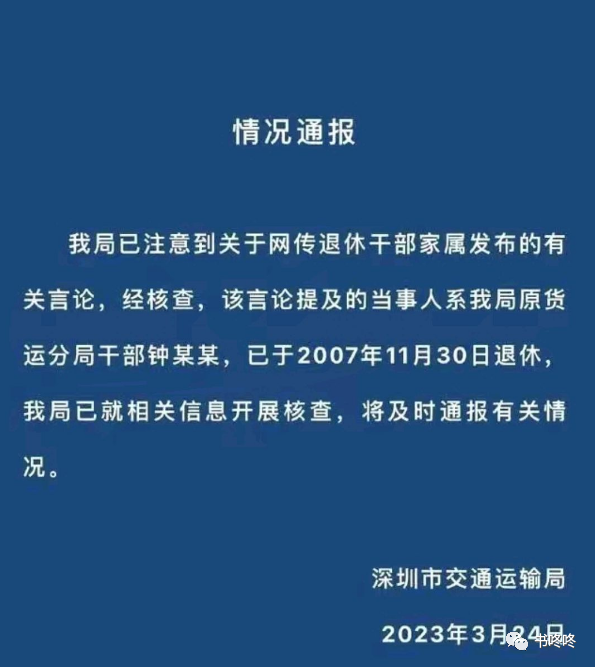 情况通报

我局已注意到关于网传退休干部家属发布的有关言论，经核查，该言论提及的当事人系我局原货运分局干部钟某某，已于2007年11月30日退休，我局已就相关信息开展核查，将及时通报有关情况。

深圳市交通运输局

2023年3月24日

书咚咚